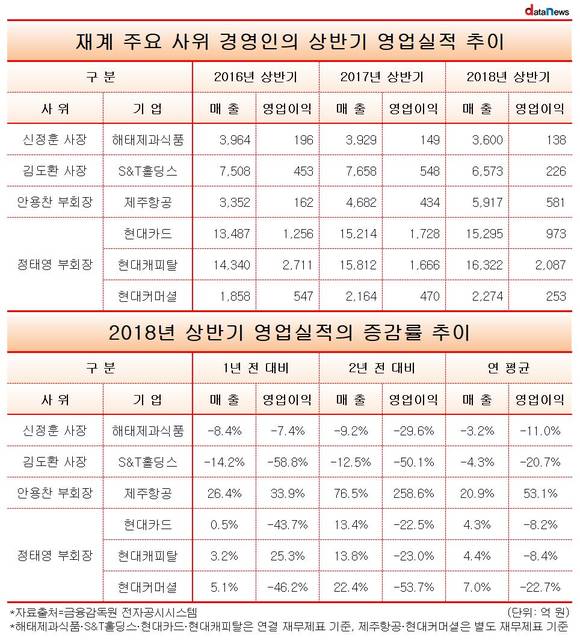 dataNews

재계 주요 사위 경영인의 상반기 영업실적 추이

| 구 분 | | 2016년 상반기 | | 2017년 상반기 | | 2018년 상반기 | |
|---|---|---|---|---|---|---|---|
| 사 위 | 기 업 | 매 출 | 영업이익 | 매 출 | 영업이익 | 매 출 | 영업이익 |
| 신정훈 사장 | 해태제과식품 | 3,964 | 196 | 3,929 | 149 | 3,600 | 138 |
| 김도환 사장 | S&T홀딩스 | 7,508 | 453 | 7,658 | 548 | 6,573 | 226 |
| 안용찬 부회장 | 제주항공 | 3,352 | 162 | 4,682 | 434 | 5,917 | 581 |
| 정태영 부회장 | 현대카드 | 13,487 | 1,256 | 15,214 | 1,728 | 15,295 | 973 |
| | 현대캐피탈 | 14,340 | 2,711 | 15,812 | 1,666 | 16,322 | 2,087 |
| | 현대커머셜 | 1,858 | 547 | 2,164 | 470 | 2,274 | 253 |

2018년 상반기 영업실적의 증감률 추이

| 구 분 | | 1년 전 대비 | | 2년 전 대비 | | 연 평균 | |
|---|---|---|---|---|---|---|---|
| 사 위 | 기 업 | 매 출 | 영업이익 | 매 출 | 영업이익 | 매 출 | 영업이익 |
| 신정훈 사장 | 해태제과식품 | -8.4% | -7.4% | -9.2% | -29.6% | -3.2% | -11.0% |
| 김도환 사장 | S&T홀딩스 | -14.2% | -58.8% | -12.5% | -50.1% | -4.3% | -20.7% |
| 안용찬 부회장 | 제주항공 | 26.4% | 33.9% | 76.5% | 258.6% | 20.9% | 53.1% |
| 정태영 부회장 | 현대카드 | 0.5% | -43.7% | 13.4% | -22.5% | 4.3% | -8.2% |
| | 현대캐피탈 | 3.2% | 25.3% | 13.8% | -23.0% | 4.4% | -8.4% |
| | 현대커머셜 | 5.1% | -46.2% | 22.4% | -53.7% | 7.0% | -22.7% |

*자료출처=금융감독원 전자공시시스템 (단위: 억 원)
*해태제과식품·S&T홀딩스·현대카드·현대캐피탈은 연결 재무제표 기준, 제주항공·현대커머셜은 별도 재무제표 기준